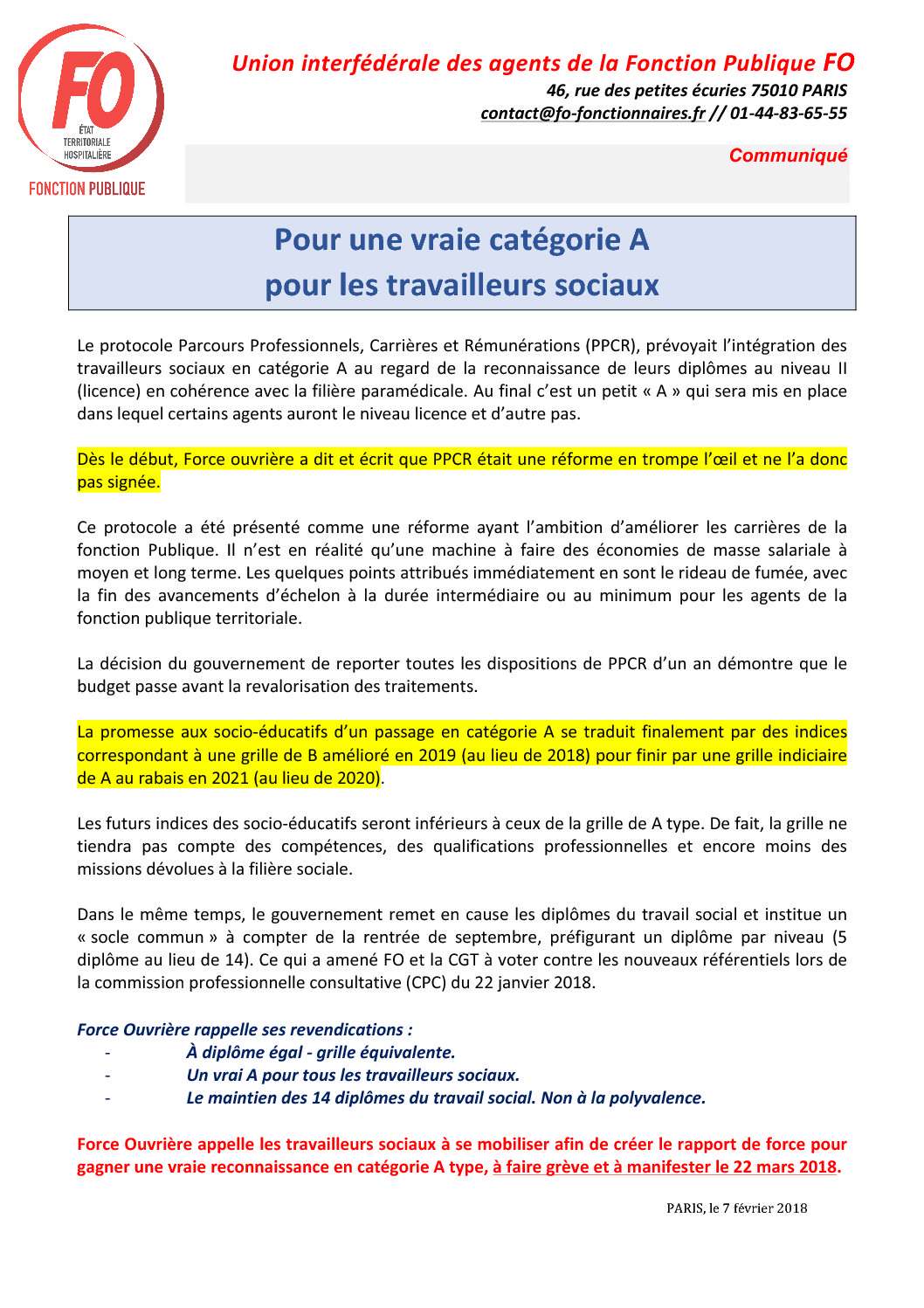 FO
ÉTAT
TERRITORIALE
HOSPITALIÈRE
FONCTION PUBLIQUE

Union interfédérale des agents de la Fonction Publique FO
46, rue des petites écuries 75010 PARIS
contact@fo-fonctionnaires.fr // 01-44-83-65-55

Communiqué

Pour une vraie catégorie A
pour les travailleurs sociaux

Le protocole Parcours Professionnels, Carrières et Rémunérations (PPCR), prévoyait l'intégration des travailleurs sociaux en catégorie A au regard de la reconnaissance de leurs diplômes au niveau II (licence) en cohérence avec la filière paramédicale. Au final c'est un petit « A » qui sera mis en place dans lequel certains agents auront le niveau licence et d'autre pas.

Dès le début, Force ouvrière a dit et écrit que PPCR était une réforme en trompe l'œil et ne l'a donc pas signée.

Ce protocole a été présenté comme une réforme ayant l'ambition d'améliorer les carrières de la fonction Publique. Il n'est en réalité qu'une machine à faire des économies de masse salariale à moyen et long terme. Les quelques points attribués immédiatement en sont le rideau de fumée, avec la fin des avancements d'échelon à la durée intermédiaire ou au minimum pour les agents de la fonction publique territoriale.

La décision du gouvernement de reporter toutes les dispositions de PPCR d'un an démontre que le budget passe avant la revalorisation des traitements.

La promesse aux socio-éducatifs d'un passage en catégorie A se traduit finalement par des indices correspondant à une grille de B amélioré en 2019 (au lieu de 2018) pour finir par une grille indiciaire de A au rabais en 2021 (au lieu de 2020).

Les futurs indices des socio-éducatifs seront inférieurs à ceux de la grille de A type. De fait, la grille ne tiendra pas compte des compétences, des qualifications professionnelles et encore moins des missions dévolues à la filière sociale.

Dans le même temps, le gouvernement remet en cause les diplômes du travail social et institue un « socle commun » à compter de la rentrée de septembre, préfigurant un diplôme par niveau (5 diplôme au lieu de 14). Ce qui a amené FO et la CGT à voter contre les nouveaux référentiels lors de la commission professionnelle consultative (CPC) du 22 janvier 2018.

Force Ouvrière rappelle ses revendications :
- À diplôme égal - grille équivalente.
- Un vrai A pour tous les travailleurs sociaux.
- Le maintien des 14 diplômes du travail social. Non à la polyvalence.

Force Ouvrière appelle les travailleurs sociaux à se mobiliser afin de créer le rapport de force pour gagner une vraie reconnaissance en catégorie A type, à faire grève et à manifester le 22 mars 2018.

PARIS, le 7 février 2018